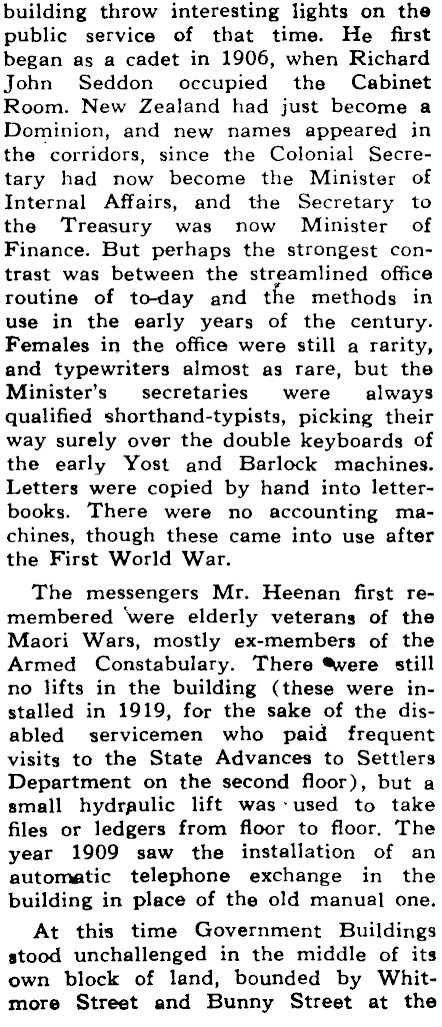 building throw interesting lights on the public service of that time. He first began as a cadet in 1906, when Richard John Seddon occupied the Cabinet Room. New Zealand had just become a Dominion, and new names appeared in the corridors, since the Colonial Secretary had now become the Minister of Internal Affairs, and the Secretary to the Treasury was now Minister of Finance. But perhaps the strongest contrast was between the streamlined office routine of to-day and the methods in use in the early years of the century. Females in the office were still a rarity, and typewriters almost as rare, but the Minister's secretaries were always qualified shorthand-typists, picking their way surely over the double keyboards of the early Yost and Barlock machines. Letters were copied by hand into letterbooks. There were no accounting machines, though these came into use after the First World War.

The messengers Mr. Heenan first remembered were elderly veterans of the Maori Wars, mostly ex-members of the Armed Constabulary. There were still no lifts in the building (these were installed in 1919, for the sake of the disabled servicemen who paid frequent visits to the State Advances to Settlers Department on the second floor), but a small hydraulic lift was used to take files or ledgers from floor to floor. The year 1909 saw the installation of an automatic telephone exchange in the building in place of the old manual one.

At this time Government Buildings stood unchallenged in the middle of its own block of land, bounded by Whitmore Street and Bunny Street at the